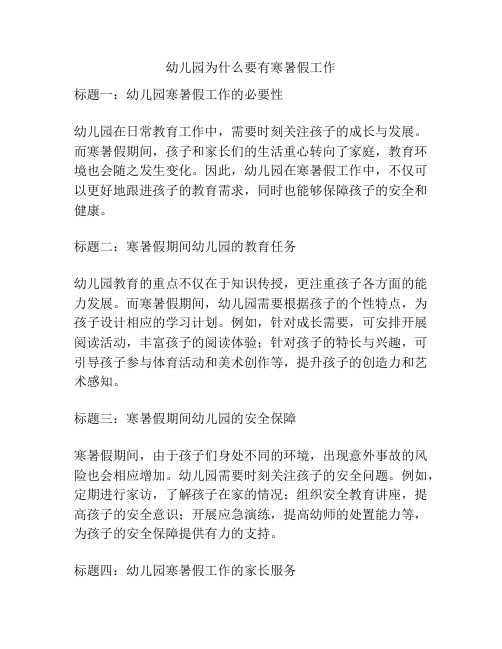 幼儿园为什么要有寒暑假工作

标题一：幼儿园寒暑假工作的必要性

幼儿园在日常教育工作中，需要时刻关注孩子的成长与发展。而寒暑假期间，孩子和家长们的生活重心转向了家庭，教育环境也会随之发生变化。因此，幼儿园在寒暑假工作中，不仅可以更好地跟进孩子的教育需求，同时也能够保障孩子的安全和健康。

标题二：寒暑假期间幼儿园的教育任务

幼儿园教育的重点不仅在于知识传授，更注重孩子各方面的能力发展。而寒暑假期间，幼儿园需要根据孩子的个性特点，为孩子设计相应的学习计划。例如，针对成长需要，可安排开展阅读活动，丰富孩子的阅读体验；针对孩子的特长与兴趣，可引导孩子参与体育活动和美术创作等，提升孩子的创造力和艺术感知。

标题三：寒暑假期间幼儿园的安全保障

寒暑假期间，由于孩子们身处不同的环境，出现意外事故的风险也会相应增加。幼儿园需要时刻关注孩子的安全问题。例如，定期进行家访，了解孩子在家的情况；组织安全教育讲座，提高孩子的安全意识；开展应急演练，提高幼师的处置能力等，为孩子的安全保障提供有力的支持。

标题四：幼儿园寒暑假工作的家长服务